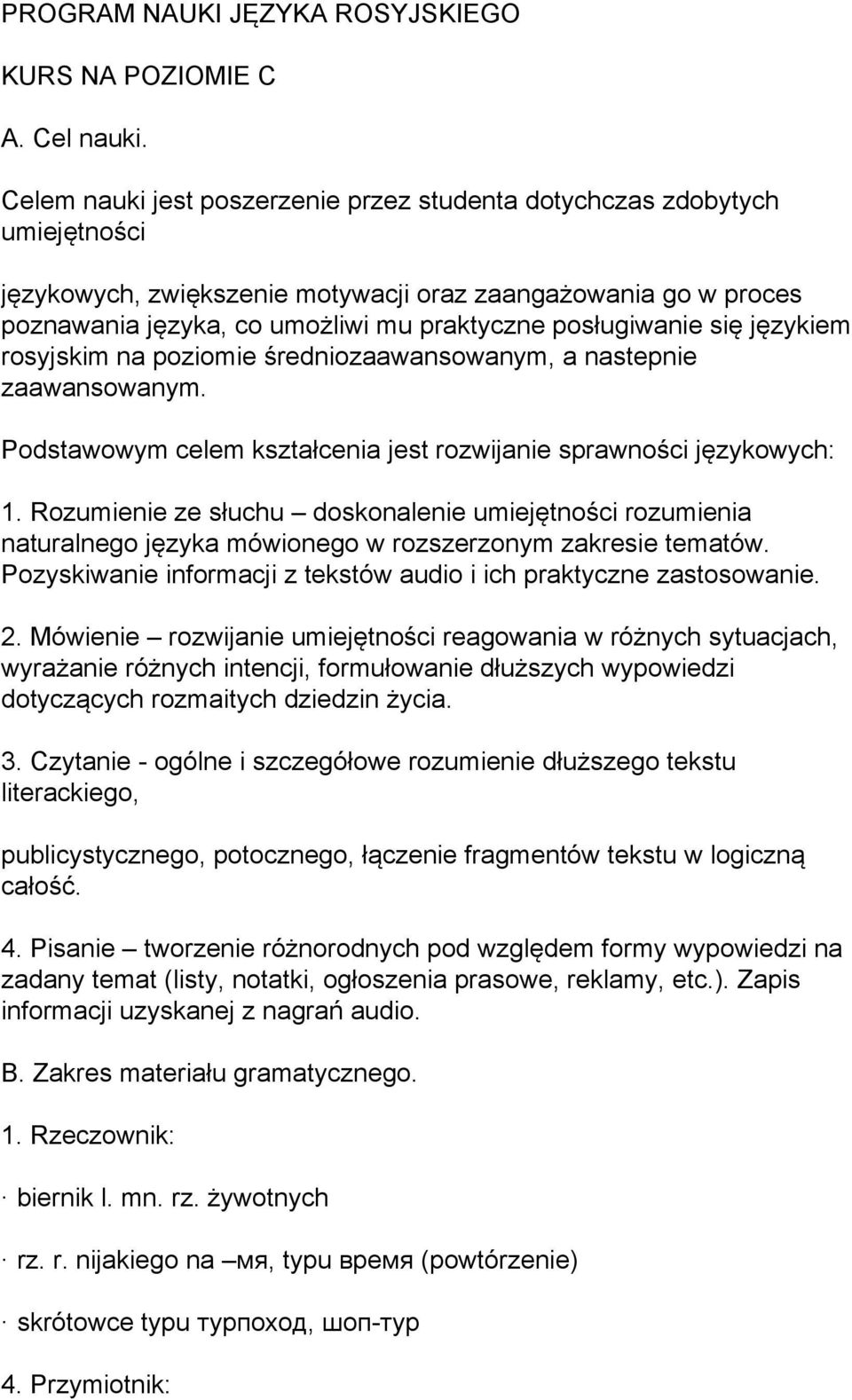 PROGRAM NAUKI JĘZYKA ROSYJSKIEGO

KURS NA POZIOMIE C

A. Cel nauki.

Celem nauki jest poszerzenie przez studenta dotychczas zdobytych umiejętności

językowych, zwiększenie motywacji oraz zaangażowania go w proces poznawania języka, co umożliwi mu praktyczne posługiwanie się językiem rosyjskim na poziomie średniozaawansowanym, a nastepnie zaawansowanym.

Podstawowym celem kształcenia jest rozwijanie sprawności językowych:

1. Rozumienie ze słuchu – doskonalenie umiejętności rozumienia naturalnego języka mówionego w rozszerzonym zakresie tematów. Pozyskiwanie informacji z tekstów audio i ich praktyczne zastosowanie.

2. Mówienie – rozwijanie umiejętności reagowania w różnych sytuacjach, wyrażanie różnych intencji, formułowanie dłuższych wypowiedzi dotyczących rozmaitych dziedzin życia.

3. Czytanie - ogólne i szczegółowe rozumienie dłuższego tekstu literackiego,

publicystycznego, potocznego, łączenie fragmentów tekstu w logiczną całość.

4. Pisanie – tworzenie różnorodnych pod względem formy wypowiedzi na zadany temat (listy, notatki, ogłoszenia prasowe, reklamy, etc.). Zapis informacji uzyskanej z nagrań audio.

B. Zakres materiału gramatycznego.

1. Rzeczownik:

· biernik l. mn. rz. żywotnych

· rz. r. nijakiego na –мя, typu время (powtórzenie)

· skrótowce typu турпоход, шоп-тур

4. Przymiotnik: